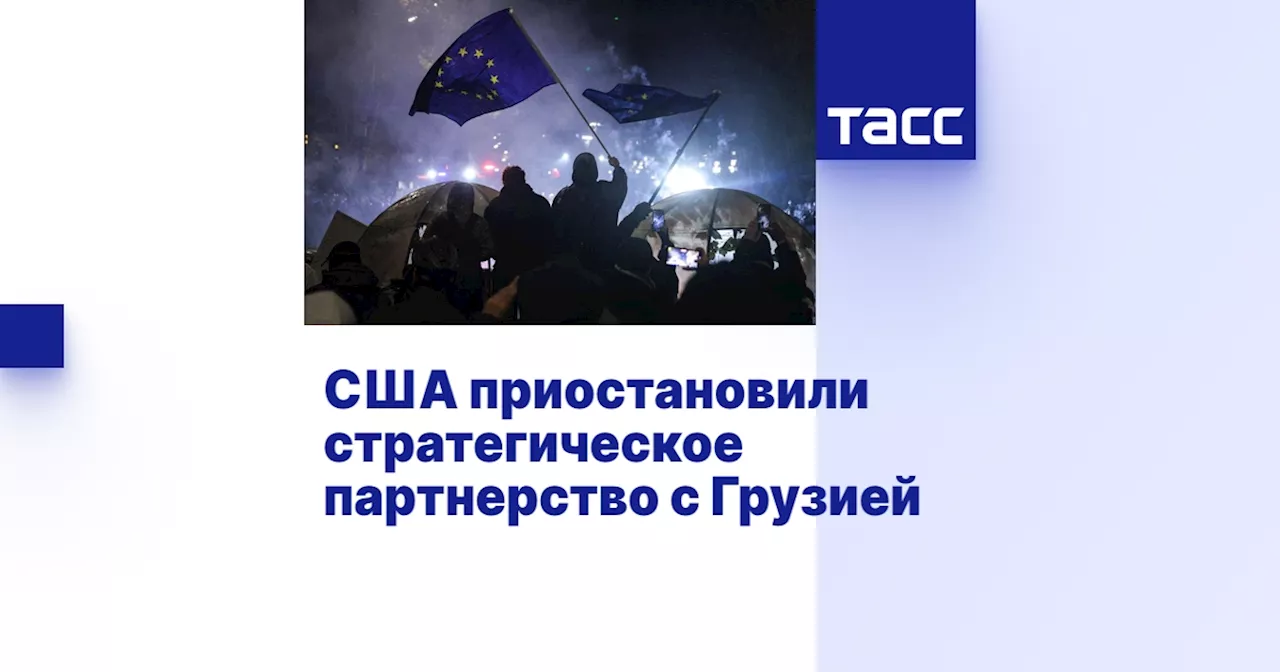 ТАСС

США приостановили стратегическое партнерство с Грузией